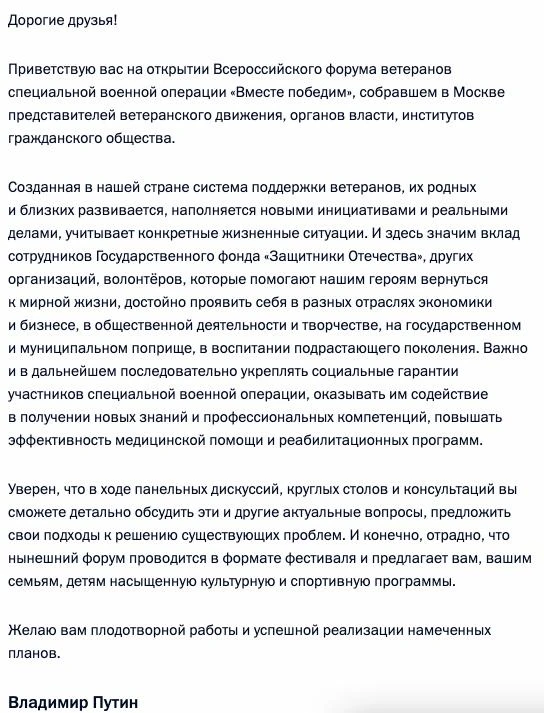 Дорогие друзья!

Приветствую вас на открытии Всероссийского форума ветеранов специальной военной операции «Вместе победим», собравшем в Москве представителей ветеранского движения, органов власти, институтов гражданского общества.

Созданная в нашей стране система поддержки ветеранов, их родных и близких развивается, наполняется новыми инициативами и реальными делами, учитывает конкретные жизненные ситуации. И здесь значим вклад сотрудников Государственного фонда «Защитники Отечества», других организаций, волонтёров, которые помогают нашим героям вернуться к мирной жизни, достойно проявить себя в разных отраслях экономики и бизнесе, в общественной деятельности и творчестве, на государственном и муниципальном поприще, в воспитании подрастающего поколения. Важно и в дальнейшем последовательно укреплять социальные гарантии участников специальной военной операции, оказывать им содействие в получении новых знаний и профессиональных компетенций, повышать эффективность медицинской помощи и реабилитационных программ.

Уверен, что в ходе панельных дискуссий, круглых столов и консультаций вы сможете детально обсудить эти и другие актуальные вопросы, предложить свои подходы к решению существующих проблем. И конечно, отрадно, что нынешний форум проводится в формате фестиваля и предлагает вам, вашим семьям, детям насыщенную культурную и спортивную программы.

Желаю вам плодотворной работы и успешной реализации намеченных планов.

Владимир Путин